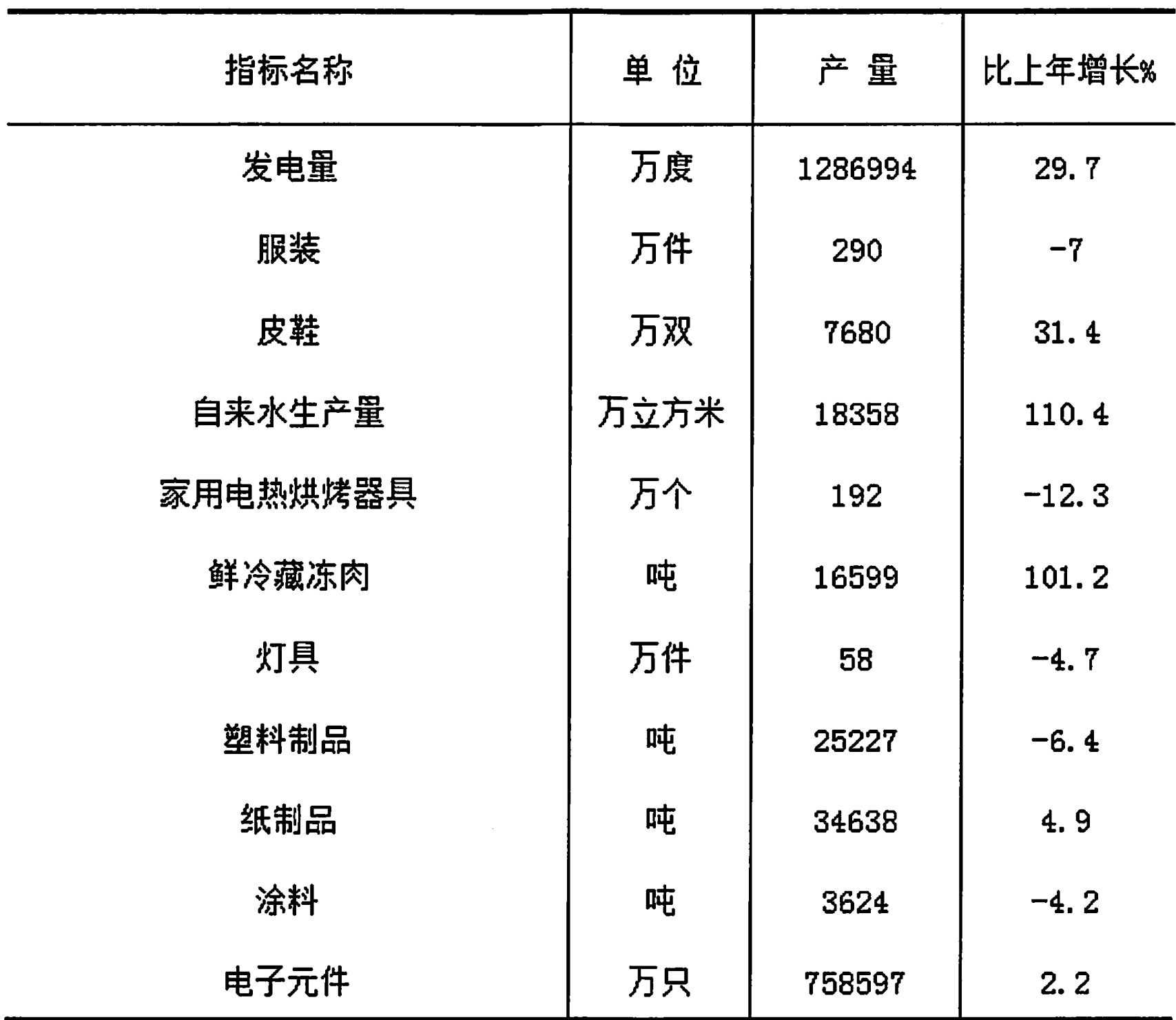 | 指标名称 | 单 位 | 产 量 | 比上年增长% |
|---|---|---|---|
| 发电量 | 万度 | 1286994 | 29.7 |
| 服装 | 万件 | 290 | -7 |
| 皮鞋 | 万双 | 7680 | 31.4 |
| 自来水生产量 | 万立方米 | 18358 | 110.4 |
| 家用电热烘烤器具 | 万个 | 192 | -12.3 |
| 鲜冷藏冻肉 | 吨 | 16599 | 101.2 |
| 灯具 | 万件 | 58 | -4.7 |
| 塑料制品 | 吨 | 25227 | -6.4 |
| 纸制品 | 吨 | 34638 | 4.9 |
| 涂料 | 吨 | 3624 | -4.2 |
| 电子元件 | 万只 | 758597 | 2.2 |